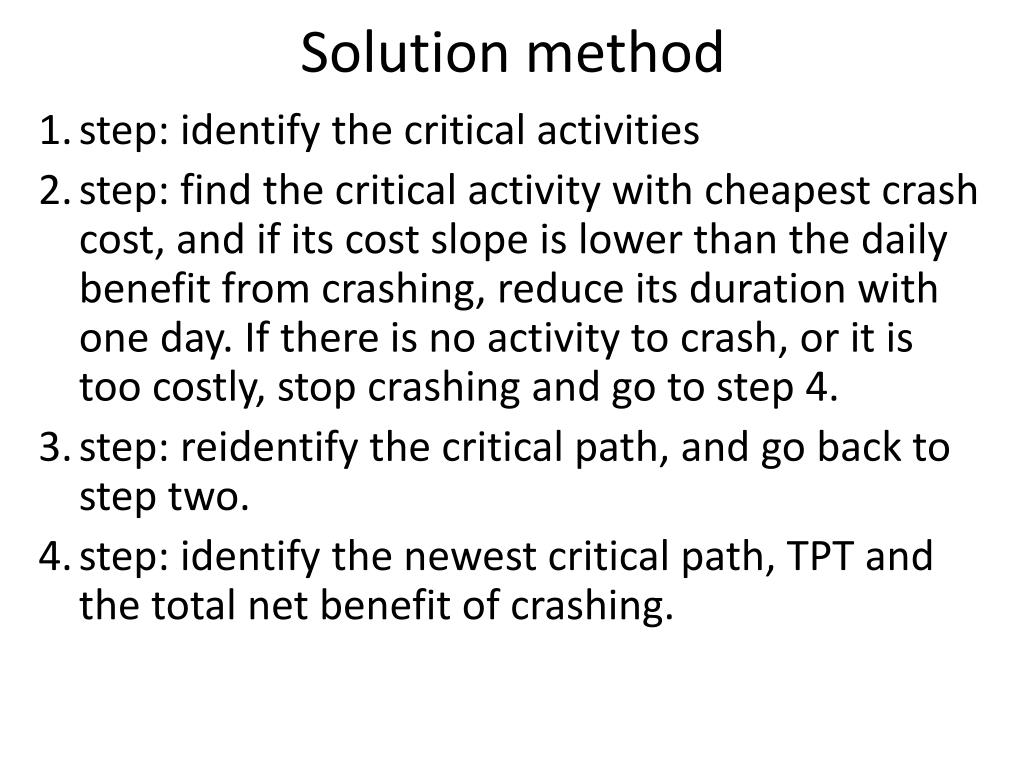 Solution method

1. step: identify the critical activities
2. step: find the critical activity with cheapest crash cost, and if its cost slope is lower than the daily benefit from crashing, reduce its duration with one day. If there is no activity to crash, or it is too costly, stop crashing and go to step 4.
3. step: reidentify the critical path, and go back to step two.
4. step: identify the newest critical path, TPT and the total net benefit of crashing.